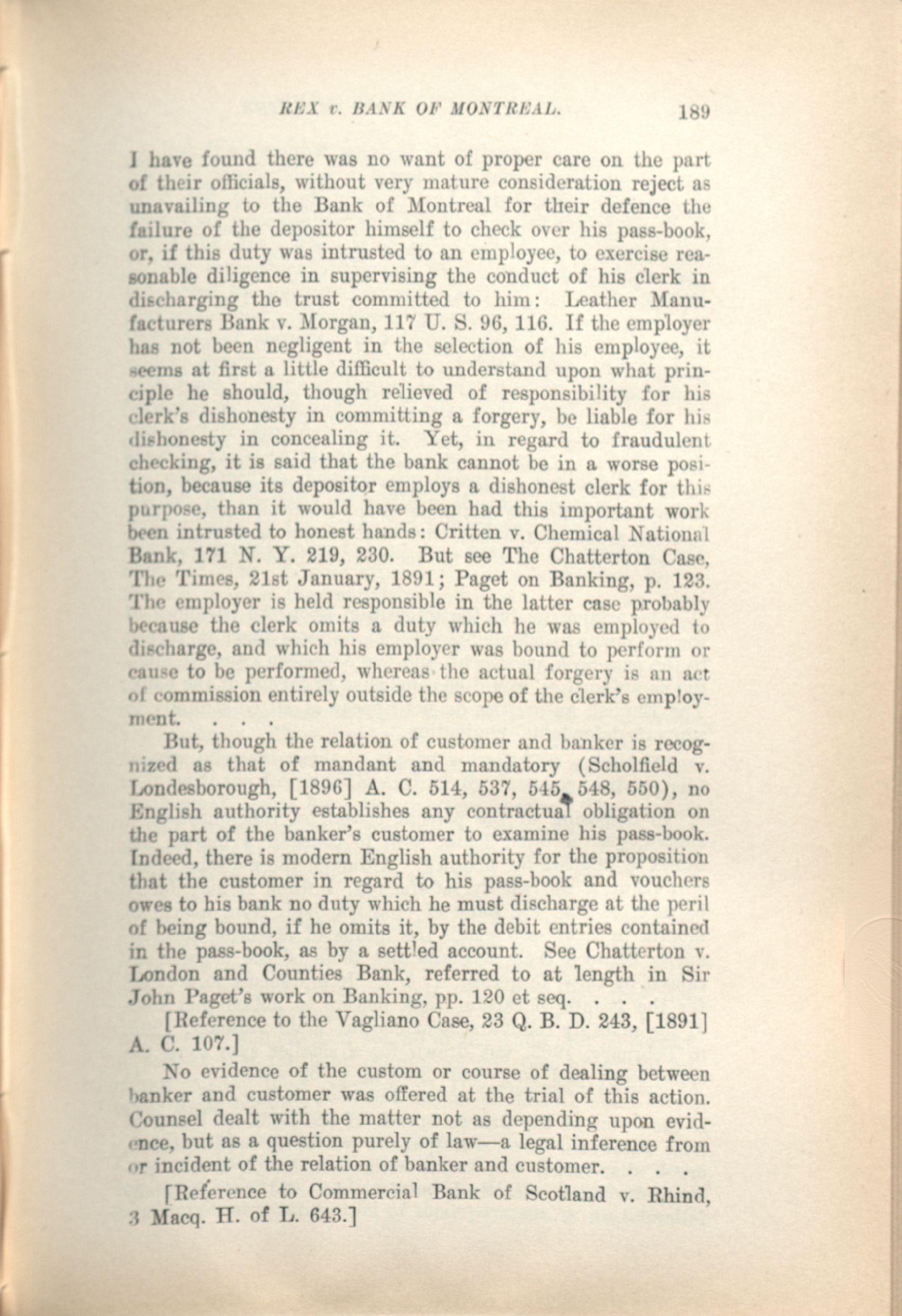 REX v. BANK OF MONTREAL. 189

I have found there was no want of proper care on the part of their officials, without very mature consideration reject as unavailing to the Bank of Montreal for their defence the failure of the depositor himself to check over his pass-book, or, if this duty was intrusted to an employee, to exercise reasonable diligence in supervising the conduct of his clerk in discharging the trust committed to him: Leather Manufacturers Bank v. Morgan, 117 U. S. 96, 116. If the employer has not been negligent in the selection of his employee, it seems at first a little difficult to understand upon what principle he should, though relieved of responsibility for his clerk's dishonesty in committing a forgery, be liable for his dishonesty in concealing it. Yet, in regard to fraudulent checking, it is said that the bank cannot be in a worse position, because its depositor employs a dishonest clerk for this purpose, than it would have been had this important work been intrusted to honest hands: Critten v. Chemical National Bank, 171 N. Y. 219, 230. But see The Chatterton Case, The Times, 21st January, 1891; Paget on Banking, p. 123. The employer is held responsible in the latter case probably because the clerk omits a duty which he was employed to discharge, and which his employer was bound to perform or cause to be performed, whereas the actual forgery is an act of commission entirely outside the scope of the clerk's employment. . . .

But, though the relation of customer and banker is recognized as that of mandant and mandatory (Scholfield v. Londesborough, [1896] A. C. 514, 537, 545, 548, 550), no English authority establishes any contractual obligation on the part of the banker's customer to examine his pass-book. Indeed, there is modern English authority for the proposition that the customer in regard to his pass-book and vouchers owes to his bank no duty which he must discharge at the peril of being bound, if he omits it, by the debit entries contained in the pass-book, as by a settled account. See Chatterton v. London and Counties Bank, referred to at length in Sir John Paget's work on Banking, pp. 120 et seq. . . .

[Reference to the Vagliano Case, 23 Q. B. D. 243, [1891] A. C. 107.]

No evidence of the custom or course of dealing between banker and customer was offered at the trial of this action. Counsel dealt with the matter not as depending upon evidence, but as a question purely of law—a legal inference from or incident of the relation of banker and customer. . . .

[Reference to Commercial Bank of Scotland v. Rhind, 3 Macq. H. of L. 643.]